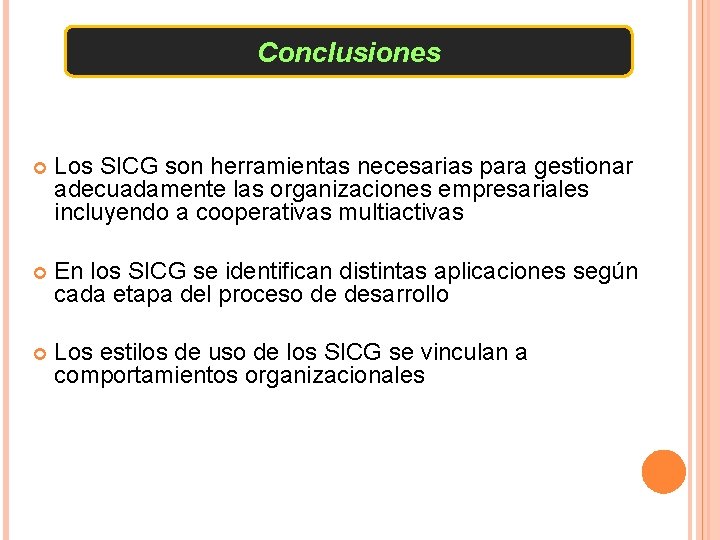 Conclusiones

Los SICG son herramientas necesarias para gestionar adecuadamente las organizaciones empresariales incluyendo a cooperativas multiactivas

En los SICG se identifican distintas aplicaciones según cada etapa del proceso de desarrollo

Los estilos de uso de los SICG se vinculan a comportamientos organizacionales